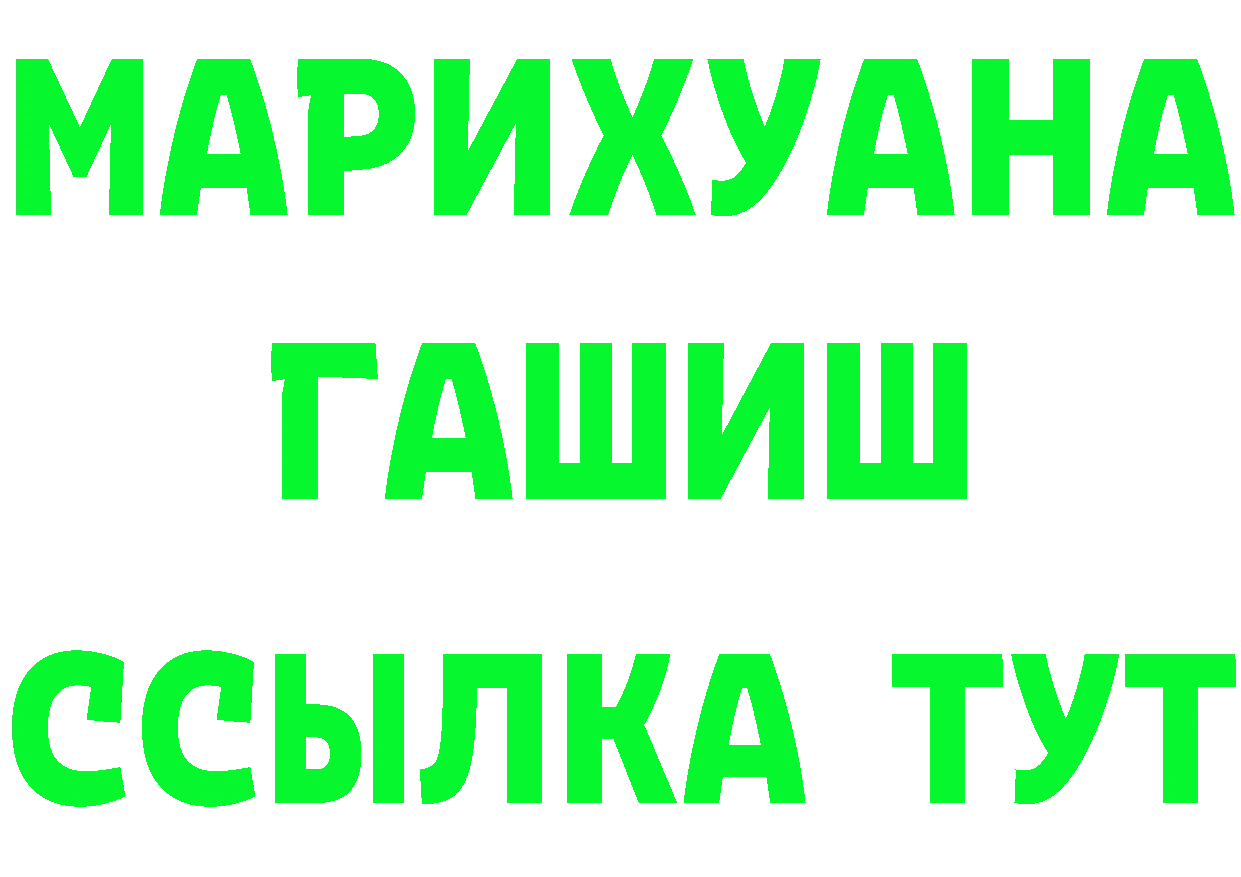 МАРИХУАНА
ГАШИШ
ССЫЛКА ТУТ